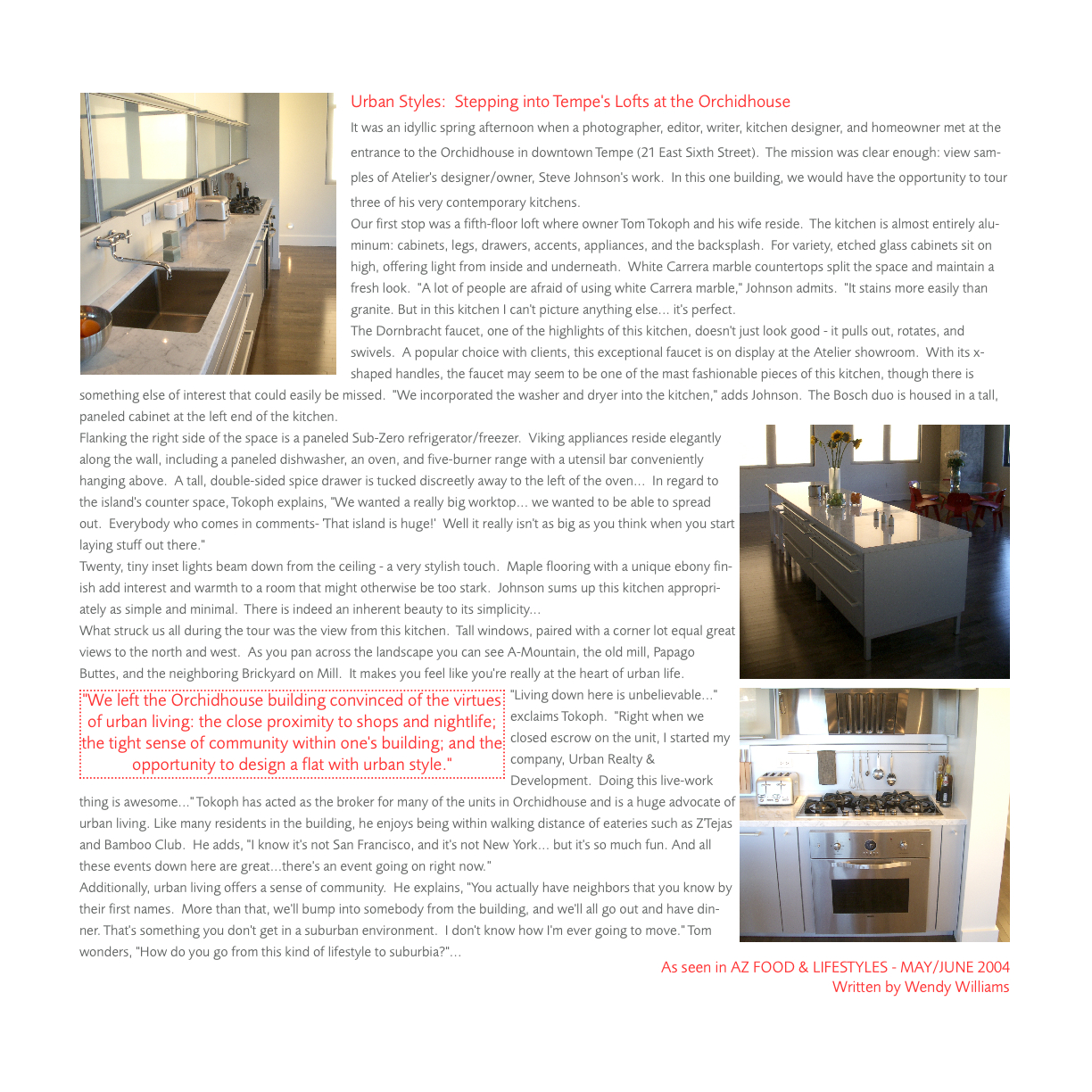 Urban Styles: Stepping into Tempe's Lofts at the Orchidhouse

It was an idyllic spring afternoon when a photographer, editor, writer, kitchen designer, and homeowner met at the entrance to the Orchidhouse in downtown Tempe (21 East Sixth Street). The mission was clear enough: view samples of Atelier's designer/owner, Steve Johnson's work. In this one building, we would have the opportunity to tour three of his very contemporary kitchens.

Our first stop was a fifth-floor loft where owner Tom Tokoph and his wife reside. The kitchen is almost entirely aluminum: cabinets, legs, drawers, accents, appliances, and the backsplash. For variety, etched glass cabinets sit on high, offering light from inside and underneath. White Carrera marble countertops split the space and maintain a fresh look. "A lot of people are afraid of using white Carrera marble," Johnson admits. "It stains more easily than granite. But in this kitchen I can't picture anything else... it's perfect.

The Dornbracht faucet, one of the highlights of this kitchen, doesn't just look good - it pulls out, rotates, and swivels. A popular choice with clients, this exceptional faucet is on display at the Atelier showroom. With its x-shaped handles, the faucet may seem to be one of the mast fashionable pieces of this kitchen, though there is something else of interest that could easily be missed. "We incorporated the washer and dryer into the kitchen," adds Johnson. The Bosch duo is housed in a tall, paneled cabinet at the left end of the kitchen.

Flanking the right side of the space is a paneled Sub-Zero refrigerator/freezer. Viking appliances reside elegantly along the wall, including a paneled dishwasher, an oven, and five-burner range with a utensil bar conveniently hanging above. A tall, double-sided spice drawer is tucked discreetly away to the left of the oven... In regard to the island's counter space, Tokoph explains, "We wanted a really big worktop... we wanted to be able to spread out. Everybody who comes in comments- 'That island is huge!' Well it really isn't as big as you think when you start laying stuff out there."

Twenty, tiny inset lights beam down from the ceiling - a very stylish touch. Maple flooring with a unique ebony finish add interest and warmth to a room that might otherwise be too stark. Johnson sums up this kitchen appropriately as simple and minimal. There is indeed an inherent beauty to its simplicity...

What struck us all during the tour was the view from this kitchen. Tall windows, paired with a corner lot equal great views to the north and west. As you pan across the landscape you can see A-Mountain, the old mill, Papago Buttes, and the neighboring Brickyard on Mill. It makes you feel like you're really at the heart of urban life.

"We left the Orchidhouse building convinced of the virtues of urban living: the close proximity to shops and nightlife; the tight sense of community within one's building; and the opportunity to design a flat with urban style."

"Living down here is unbelievable..." exclaims Tokoph. "Right when we closed escrow on the unit, I started my company, Urban Realty & Development. Doing this live-work thing is awesome..." Tokoph has acted as the broker for many of the units in Orchidhouse and is a huge advocate of urban living. Like many residents in the building, he enjoys being within walking distance of eateries such as Z'Tejas and Bamboo Club. He adds, "I know it's not San Francisco, and it's not New York... but it's so much fun. And all these events down here are great...there's an event going on right now."

Additionally, urban living offers a sense of community. He explains, "You actually have neighbors that you know by their first names. More than that, we'll bump into somebody from the building, and we'll all go out and have dinner. That's something you don't get in a suburban environment. I don't know how I'm ever going to move." Tom wonders, "How do you go from this kind of lifestyle to suburbia?"...

As seen in AZ FOOD & LIFESTYLES - MAY/JUNE 2004
Written by Wendy Williams